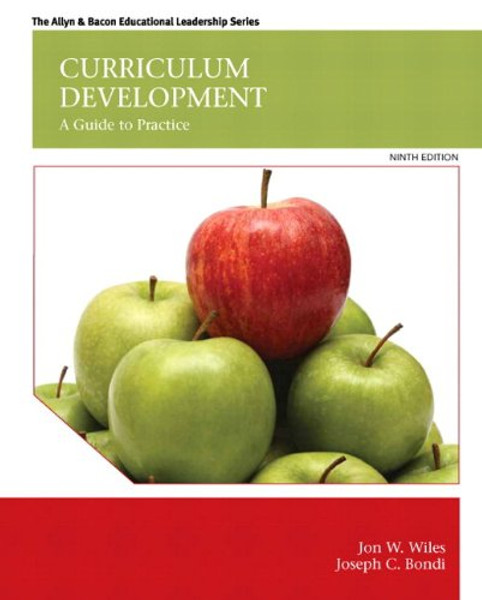 The Allyn & Bacon Educational Leadership Series

CURRICULUM DEVELOPMENT
A Guide to Practice

NINTH EDITION

Jon W. Wiles
Joseph C. Bondi